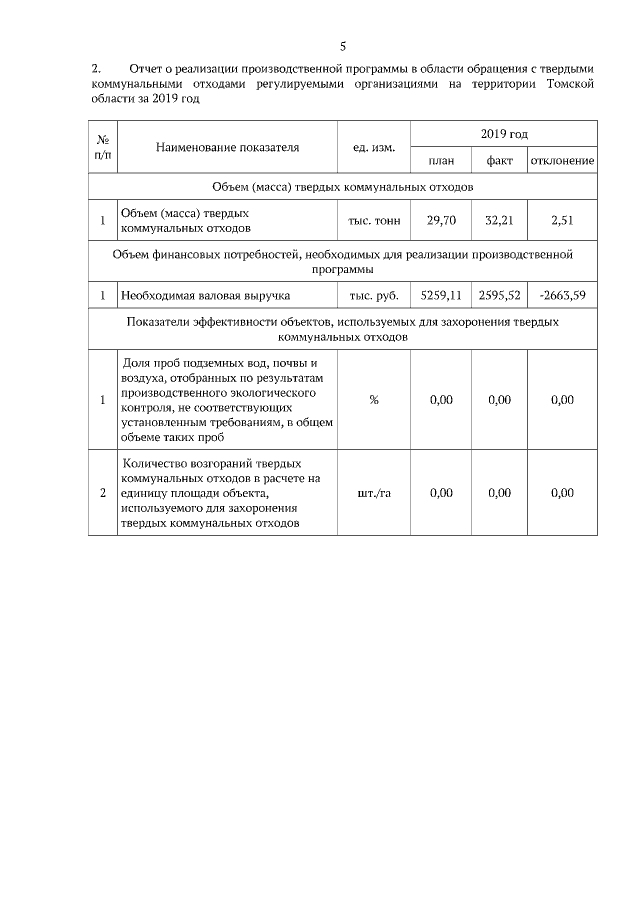 5

2. Отчет о реализации производственной программы в области обращения с твердыми коммунальными отходами регулируемыми организациями на территории Томской области за 2019 год

| № п/п | Наименование показателя | ед. изм. | 2019 год план | 2019 год факт | 2019 год отклонение |
|---|---|---|---|---|---|
| Объем (масса) твердых коммунальных отходов | | | | | |
| 1 | Объем (масса) твердых коммунальных отходов | тыс. тонн | 29,70 | 32,21 | 2,51 |
| Объем финансовых потребностей, необходимых для реализации производственной программы | | | | | |
| 1 | Необходимая валовая выручка | тыс. руб. | 5259,11 | 2595,52 | -2663,59 |
| Показатели эффективности объектов, используемых для захоронения твердых коммунальных отходов | | | | | |
| 1 | Доля проб подземных вод, почвы и воздуха, отобранных по результатам производственного экологического контроля, не соответствующих установленным требованиям, в общем объеме таких проб | % | 0,00 | 0,00 | 0,00 |
| 2 | Количество возгораний твердых коммунальных отходов в расчете на единицу площади объекта, используемого для захоронения твердых коммунальных отходов | шт./га | 0,00 | 0,00 | 0,00 |